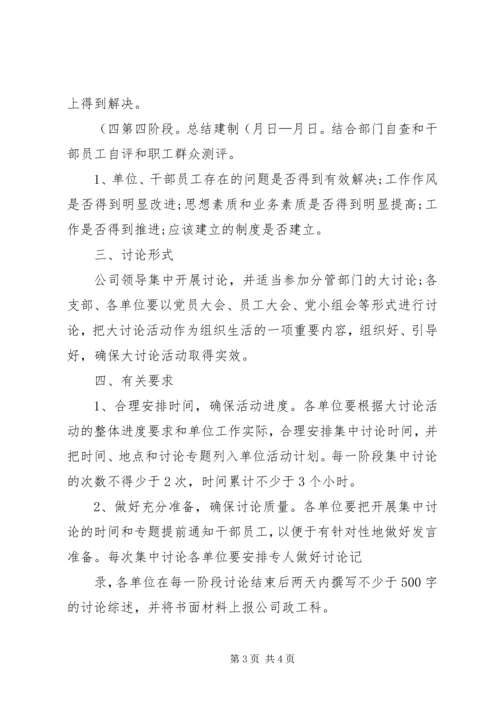 上得到解决。

（四第四阶段。总结建制（月日—月日。结合部门自查和干部员工自评和职工群众测评。

1、单位、干部员工存在的问题是否得到有效解决;工作作风是否得到明显改进;思想素质和业务素质是否得到明显提高;工作是否得到推进;应该建立的制度是否建立。

三、讨论形式

公司领导集中开展讨论，并适当参加分管部门的大讨论;各支部、各单位要以党员大会、员工大会、党小组会等形式进行讨论，把大讨论活动作为组织生活的一项重要内容，组织好、引导好，确保大讨论活动取得实效。

四、有关要求

1、合理安排时间，确保活动进度。各单位要根据大讨论活动的整体进度要求和单位工作实际，合理安排集中讨论时间，并把时间、地点和讨论专题列入单位活动计划。每一阶段集中讨论的次数不得少于2次，时间累计不少于3个小时。

2、做好充分准备，确保讨论质量。各单位要把开展集中讨论的时间和专题提前通知干部员工，以便于有针对性地做好发言准备。每次集中讨论各单位要安排专人做好讨论记

录，各单位在每一阶段讨论结束后两天内撰写不少于500字的讨论综述，并将书面材料上报公司政工科。

第3页 共4页